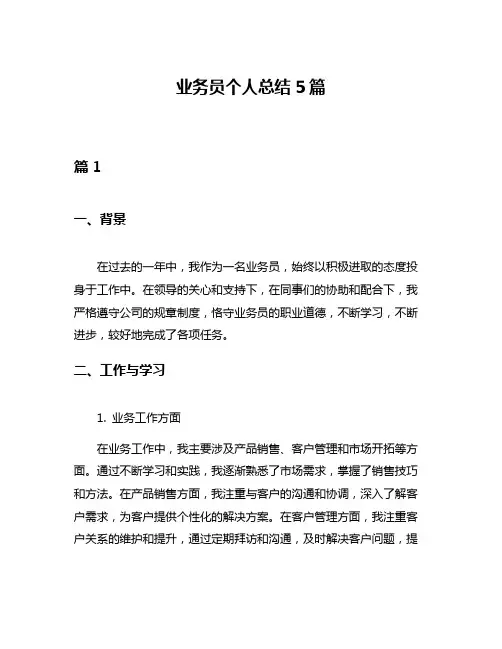 业务员个人总结 5 篇

篇 1

一、背景

在过去的一年中，我作为一名业务员，始终以积极进取的态度投身于工作中。在领导的关心和支持下，在同事们的协助和配合下，我严格遵守公司的规章制度，恪守业务员的职业道德，不断学习，不断进步，较好地完成了各项任务。

二、工作与学习

1. 业务工作方面

在业务工作中，我主要涉及产品销售、客户管理和市场开拓等方面。通过不断学习和实践，我逐渐熟悉了市场需求，掌握了销售技巧和方法。在产品销售方面，我注重与客户的沟通和协调，深入了解客户需求，为客户提供个性化的解决方案。在客户管理方面，我注重客户关系的维护和提升，通过定期拜访和沟通，及时解决客户问题，提